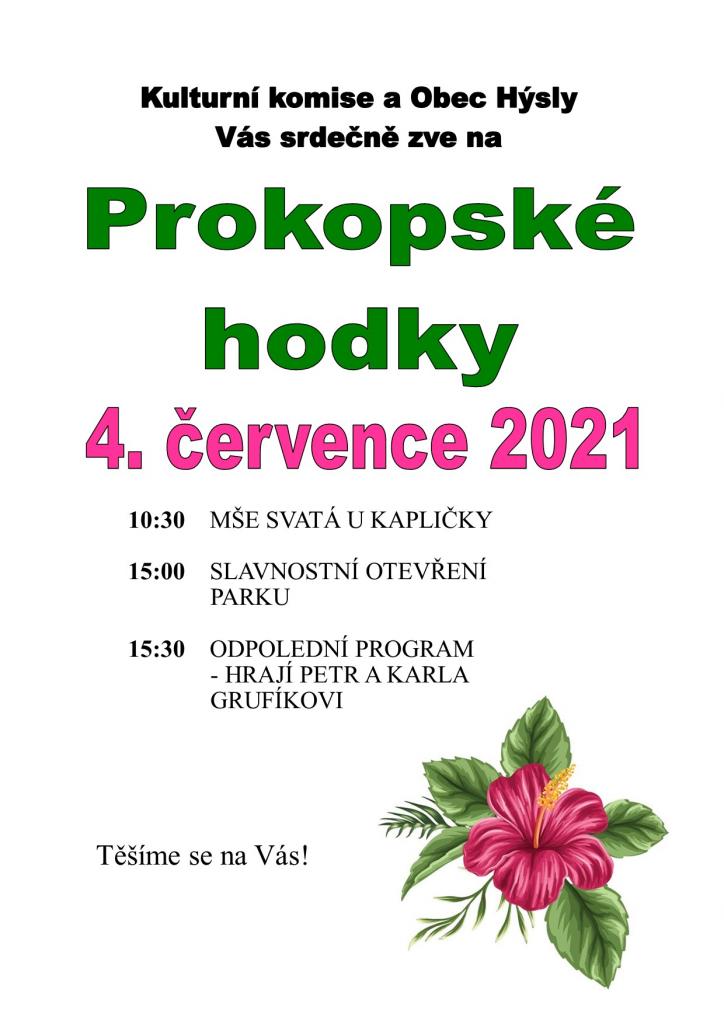 Kulturní komise a Obec Hýsly
Vás srdečně zve na

Prokopské
hodky

4. července 2021

10:30 MŠE SVATÁ U KAPLIČKY

15:00 SLAVNOSTNÍ OTEVŘENÍ PARKU

15:30 ODPOLEDNÍ PROGRAM - HRAJÍ PETR A KARLA GRUFÍKOVI

Těšíme se na Vás!